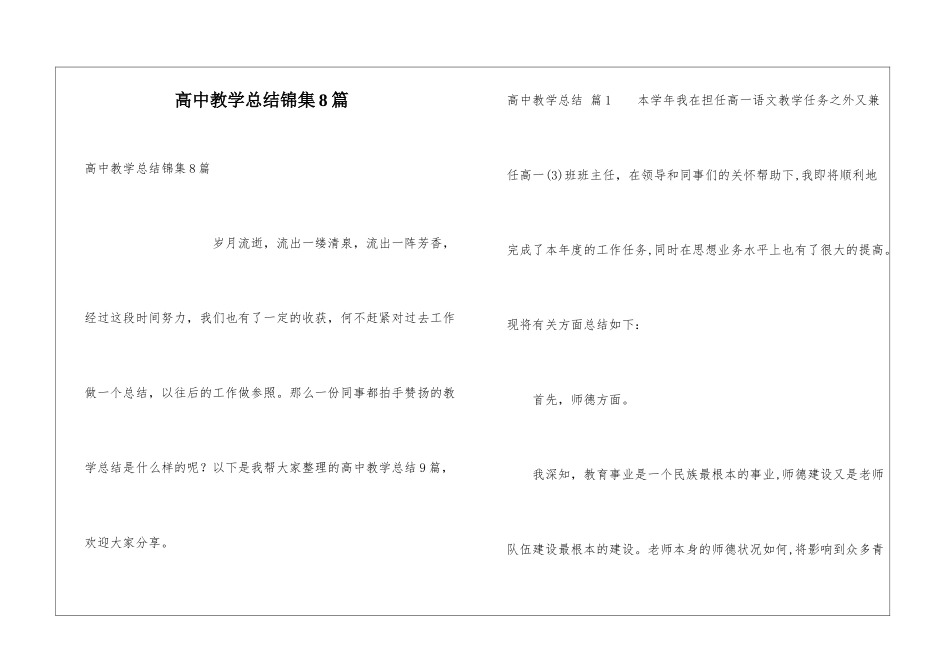 高中教学总结锦集8篇

高中教学总结锦集8篇

岁月流逝，流出一缕清泉，流出一阵芳香，经过这段时间努力，我们也有了一定的收获，何不赶紧对过去工作做一个总结，以往后的工作做参照。那么一份同事都拍手赞扬的教学总结是什么样的呢？以下是我帮大家整理的高中教学总结9篇，欢迎大家分享。

高中教学总结 篇1　　本学年我在担任高一语文教学任务之外又兼任高一(3)班班主任，在领导和同事们的关怀帮助下,我即将顺利地完成了本年度的工作任务,同时在思想业务水平上也有了很大的提高。现将有关方面总结如下：

首先，师德方面。

我深知，教育事业是一个民族最根本的事业,师德建设又是老师队伍建设最根本的建设。老师本身的师德状况如何,将影响到众多青